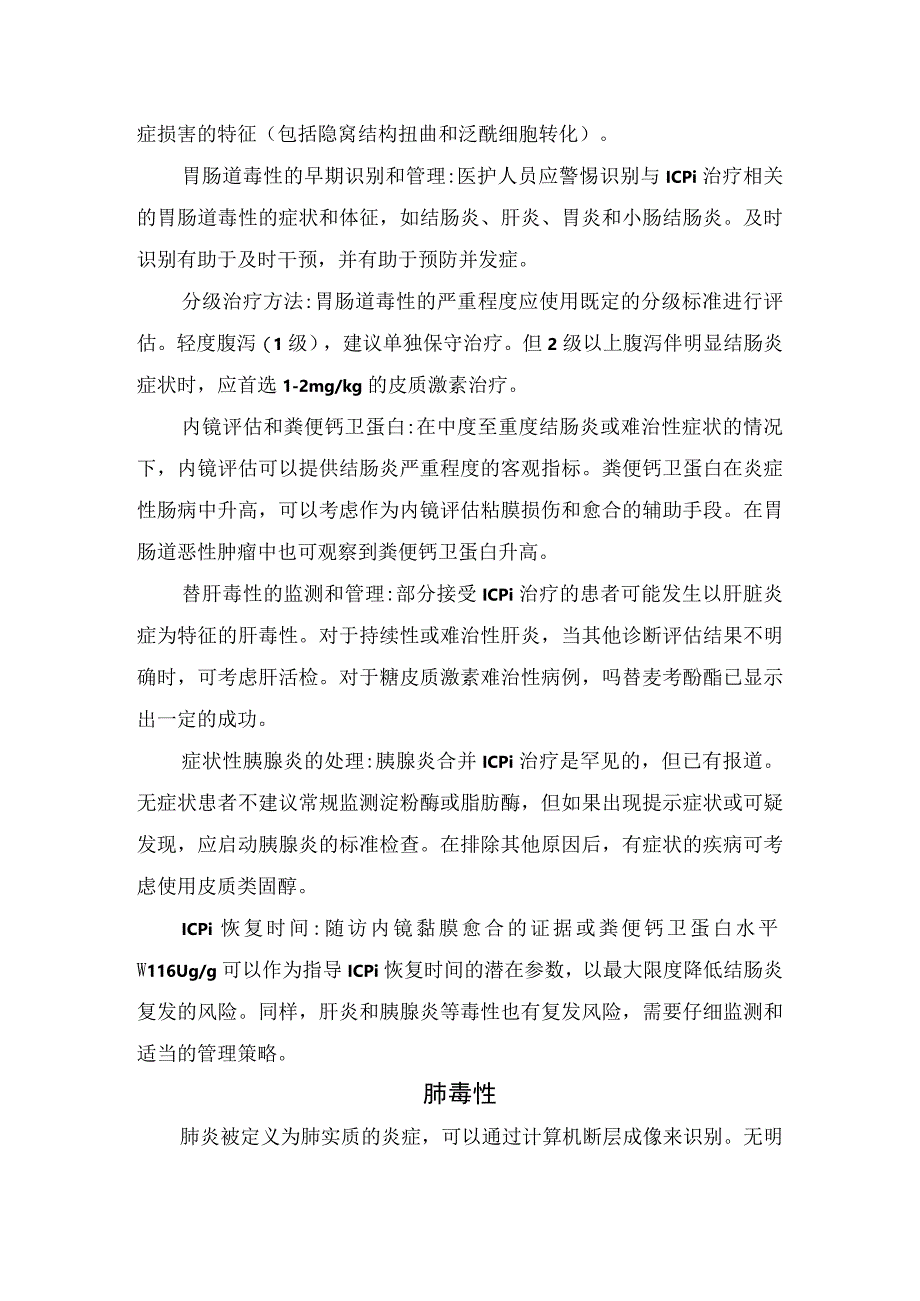 症损害的特征（包括隐窝结构扭曲和泛酰细胞转化）。

胃肠道毒性的早期识别和管理:医护人员应警惕识别与ICPi治疗相关的胃肠道毒性的症状和体征，如结肠炎、肝炎、胃炎和小肠结肠炎。及时识别有助于及时干预，并有助于预防并发症。

分级治疗方法:胃肠道毒性的严重程度应使用既定的分级标准进行评估。轻度腹泻（1级），建议单独保守治疗。但2级以上腹泻伴明显结肠炎症状时，应首选1-2mg/kg的皮质激素治疗。

内镜评估和粪便钙卫蛋白:在中度至重度结肠炎或难治性症状的情况下，内镜评估可以提供结肠炎严重程度的客观指标。粪便钙卫蛋白在炎症性肠病中升高，可以考虑作为内镜评估粘膜损伤和愈合的辅助手段。在胃肠道恶性肿瘤中也可观察到粪便钙卫蛋白升高。

替肝毒性的监测和管理:部分接受ICPi治疗的患者可能发生以肝脏炎症为特征的肝毒性。对于持续性或难治性肝炎，当其他诊断评估结果不明确时，可考虑肝活检。对于糖皮质激素难治性病例，吗替麦考酚酯已显示出一定的成功。

症状性胰腺炎的处理:胰腺炎合并ICPi治疗是罕见的，但已有报道。无症状患者不建议常规监测淀粉酶或脂肪酶，但如果出现提示症状或可疑发现，应启动胰腺炎的标准检查。在排除其他原因后，有症状的疾病可考虑使用皮质类固醇。

ICPi恢复时间:随访内镜黏膜愈合的证据或粪便钙卫蛋白水平W116Ug/g可以作为指导ICPi恢复时间的潜在参数，以最大限度降低结肠炎复发的风险。同样，肝炎和胰腺炎等毒性也有复发风险，需要仔细监测和适当的管理策略。

肺毒性

肺炎被定义为肺实质的炎症，可以通过计算机断层成像来识别。无明